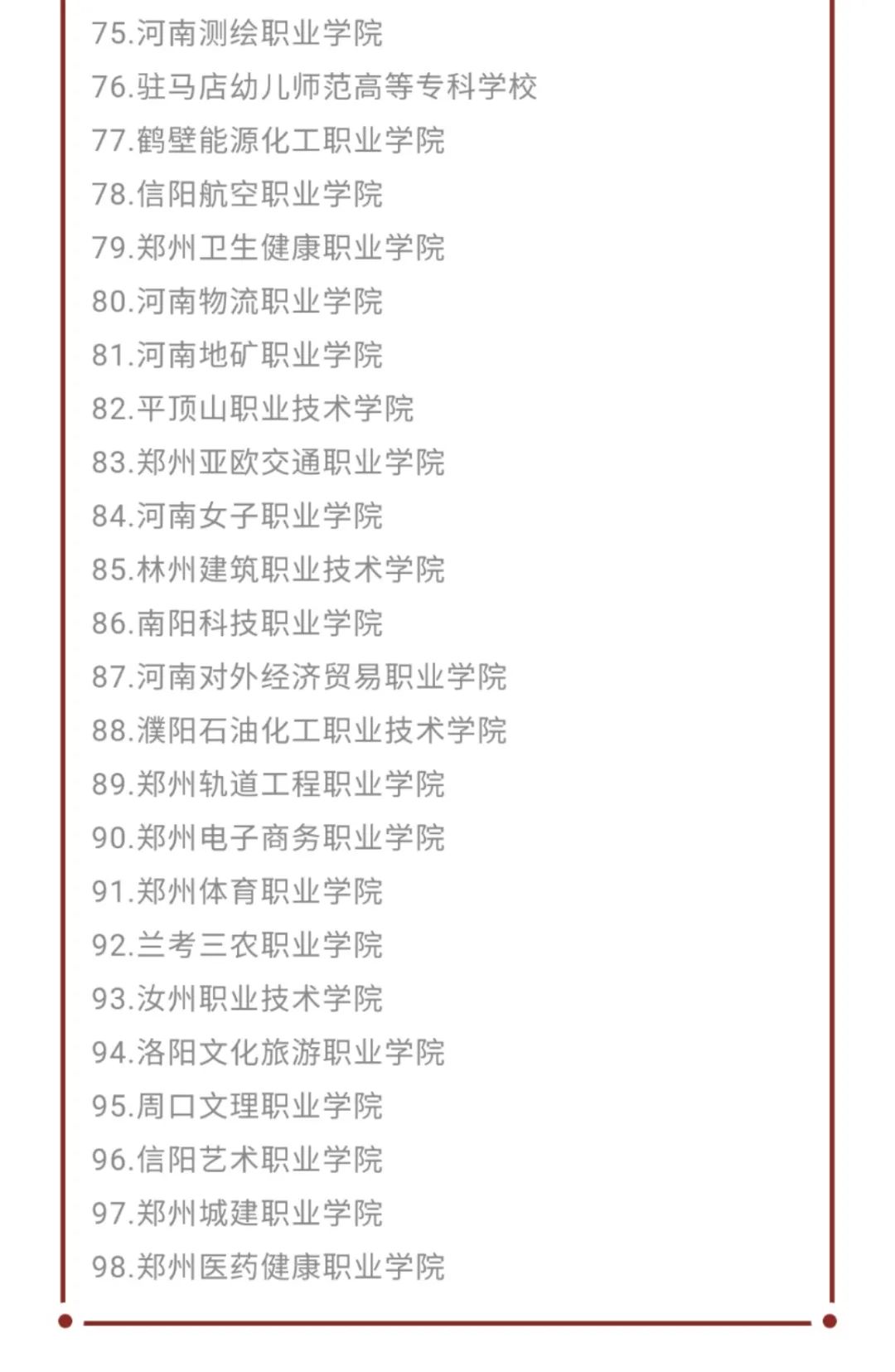 75.河南测绘职业学院
76.驻马店幼儿师范高等专科学校
77.鹤壁能源化工职业学院
78.信阳航空职业学院
79.郑州卫生健康职业学院
80.河南物流职业学院
81.河南地矿职业学院
82.平顶山职业技术学院
83.郑州亚欧交通职业学院
84.河南女子职业学院
85.林州建筑职业技术学院
86.南阳科技职业学院
87.河南对外经济贸易职业学院
88.濮阳石油化工职业技术学院
89.郑州轨道工程职业学院
90.郑州电子商务职业学院
91.郑州体育职业学院
92.兰考三农职业学院
93.汝州职业技术学院
94.洛阳文化旅游职业学院
95.周口文理职业学院
96.信阳艺术职业学院
97.郑州城建职业学院
98.郑州医药健康职业学院